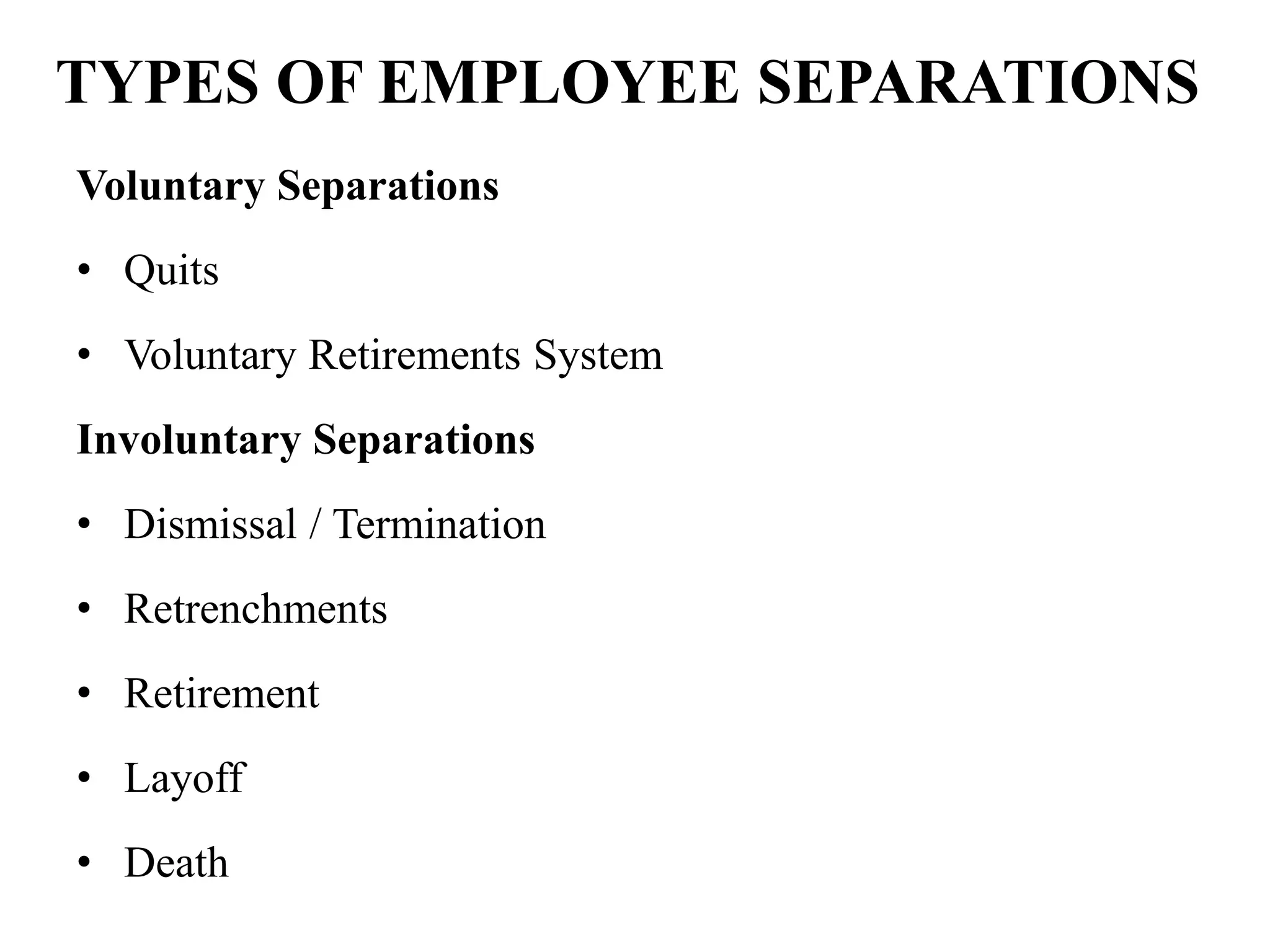 TYPES OF EMPLOYEE SEPARATIONS

Voluntary Separations

• Quits
• Voluntary Retirements System

Involuntary Separations

• Dismissal / Termination
• Retrenchments
• Retirement
• Layoff
• Death